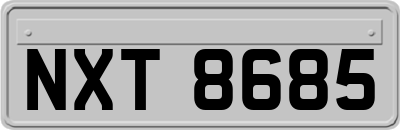 NXT 8685